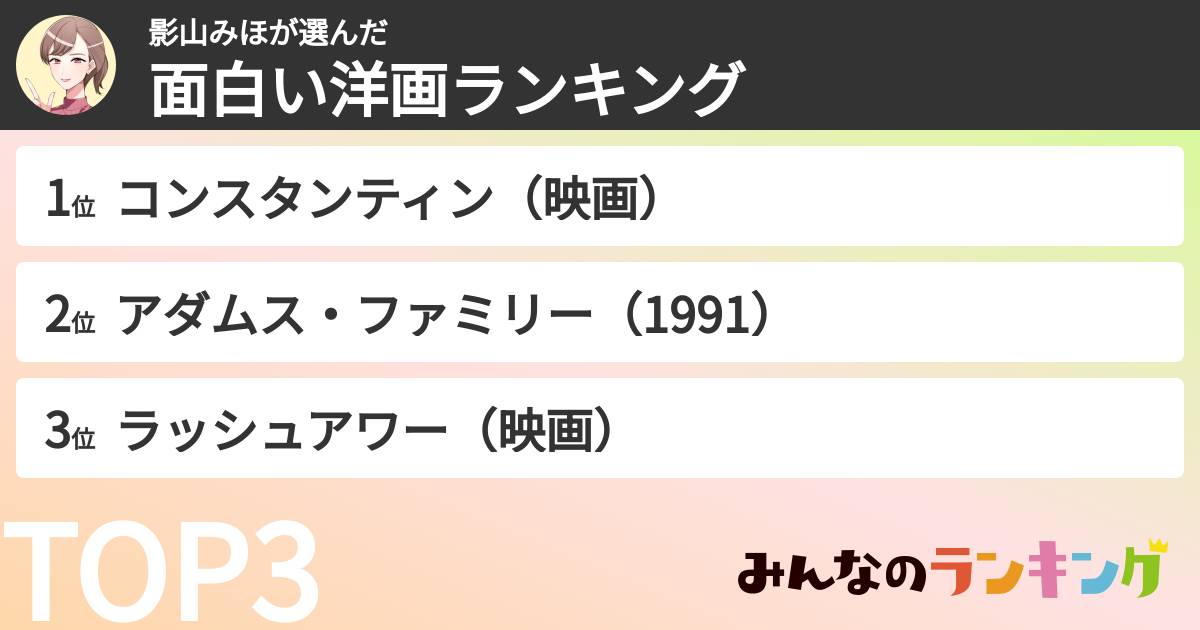 影山みほが選んだ
面白い洋画ランキング

1位 コンスタンティン（映画）

2位 アダムス・ファミリー（1991）

3位 ラッシュアワー（映画）

TOP3

みんなのランキング